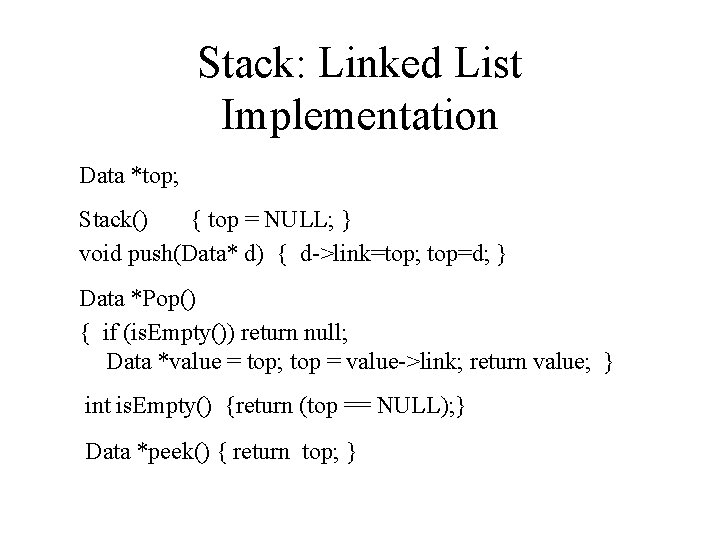 Stack: Linked List Implementation

Data *top;

Stack() { top = NULL; }
void push(Data* d) { d->link=top; top=d; }

Data *Pop()
{ if (isEmpty()) return null;
Data *value = top; top = value->link; return value; }

int isEmpty() {return (top == NULL);}

Data *peek() { return top; }